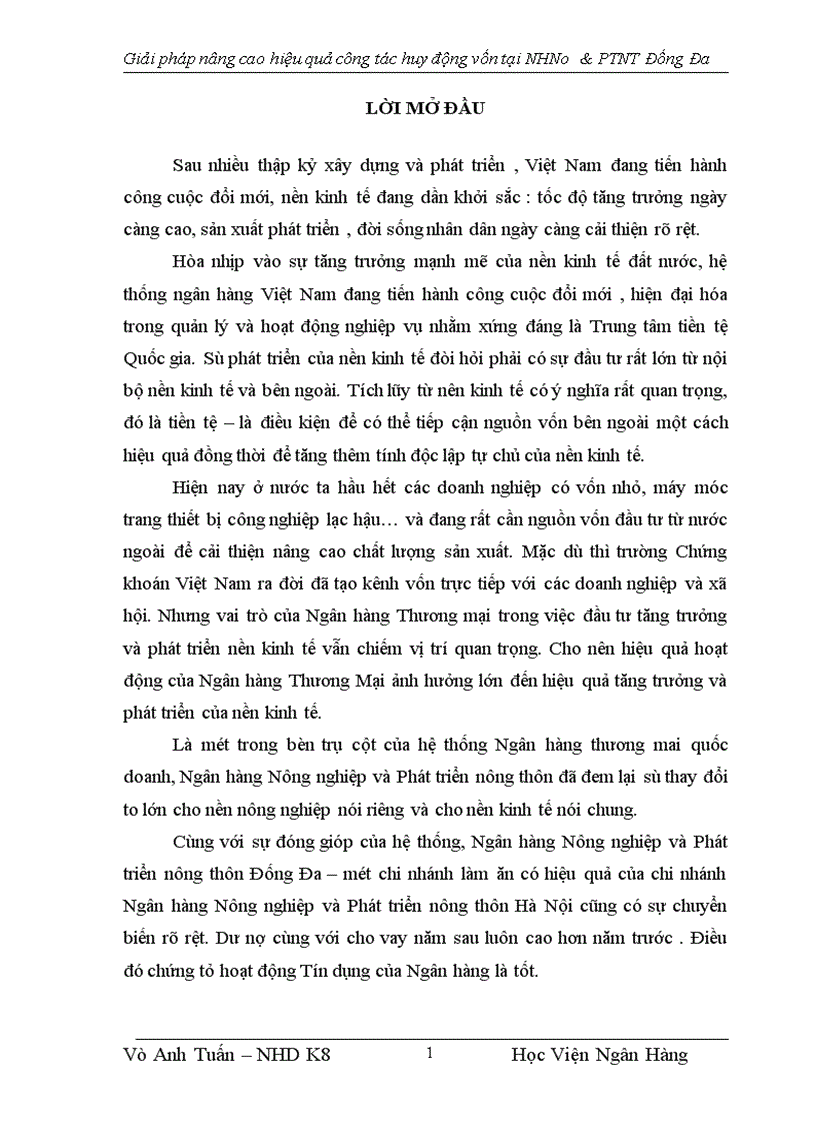 Giải pháp nâng cao hiệu quả công tác huy động vốn tại NHNo & PTNT Đống Đa

LỜI MỞ ĐẦU

Sau nhiều thập kỷ xây dựng và phát triển , Việt Nam đang tiến hành công cuộc đổi mới, nền kinh tế đang dần khởi sắc : tốc độ tăng trưởng ngày càng cao, sản xuất phát triển , đời sống nhân dân ngày càng cải thiện rõ rệt.

Hòa nhịp vào sự tăng trưởng mạnh mẽ của nền kinh tế đất nước, hệ thống ngân hàng Việt Nam đang tiến hành công cuộc đổi mới , hiện đại hóa trong quản lý và hoạt động nghiệp vụ nhằm xứng đáng là Trung tâm tiền tệ Quốc gia. Sù phát triển của nền kinh tế đòi hỏi phải có sự đầu tư rất lớn từ nội bộ nền kinh tế và bên ngoài. Tích lũy từ nên kinh tế có ý nghĩa rất quan trọng, đó là tiền tệ – là điều kiện để có thể tiếp cận nguồn vốn bên ngoài một cách hiệu quả đồng thời để tăng thêm tính độc lập tự chủ của nền kinh tế.

Hiện nay ở nước ta hầu hết các doanh nghiệp có vốn nhỏ, máy móc trang thiết bị công nghiệp lạc hậu… và đang rất cần nguồn vốn đầu tư từ nước ngoài để cải thiện nâng cao chất lượng sản xuất. Mặc dù thì trường Chứng khoán Việt Nam ra đời đã tạo kênh vốn trực tiếp với các doanh nghiệp và xã hội. Nhưng vai trò của Ngân hàng Thương mại trong việc đầu tư tăng trưởng và phát triển nền kinh tế vẫn chiếm vị trí quan trọng. Cho nên hiệu quả hoạt động của Ngân hàng Thương Mại ảnh hưởng lớn đến hiệu quả tăng trưởng và phát triển của nền kinh tế.

Là mét trong bèn trụ cột của hệ thống Ngân hàng thương mai quốc doanh, Ngân hàng Nông nghiệp và Phát triển nông thôn đã đem lại sù thay đổi to lớn cho nền nông nghiệp nói riêng và cho nền kinh tế nói chung.

Cùng với sự đóng góp của hệ thống, Ngân hàng Nông nghiệp và Phát triển nông thôn Đống Đa – mét chi nhánh làm ăn có hiệu quả của chi nhánh Ngân hàng Nông nghiệp và Phát triển nông thôn Hà Nội cũng có sự chuyển biến rõ rệt. Dư nợ cùng với cho vay năm sau luôn cao hơn năm trước . Điều đó chứng tỏ hoạt động Tín dụng của Ngân hàng là tốt.

Vò Anh Tuấn – NHD K8 1 Học Viện Ngân Hàng